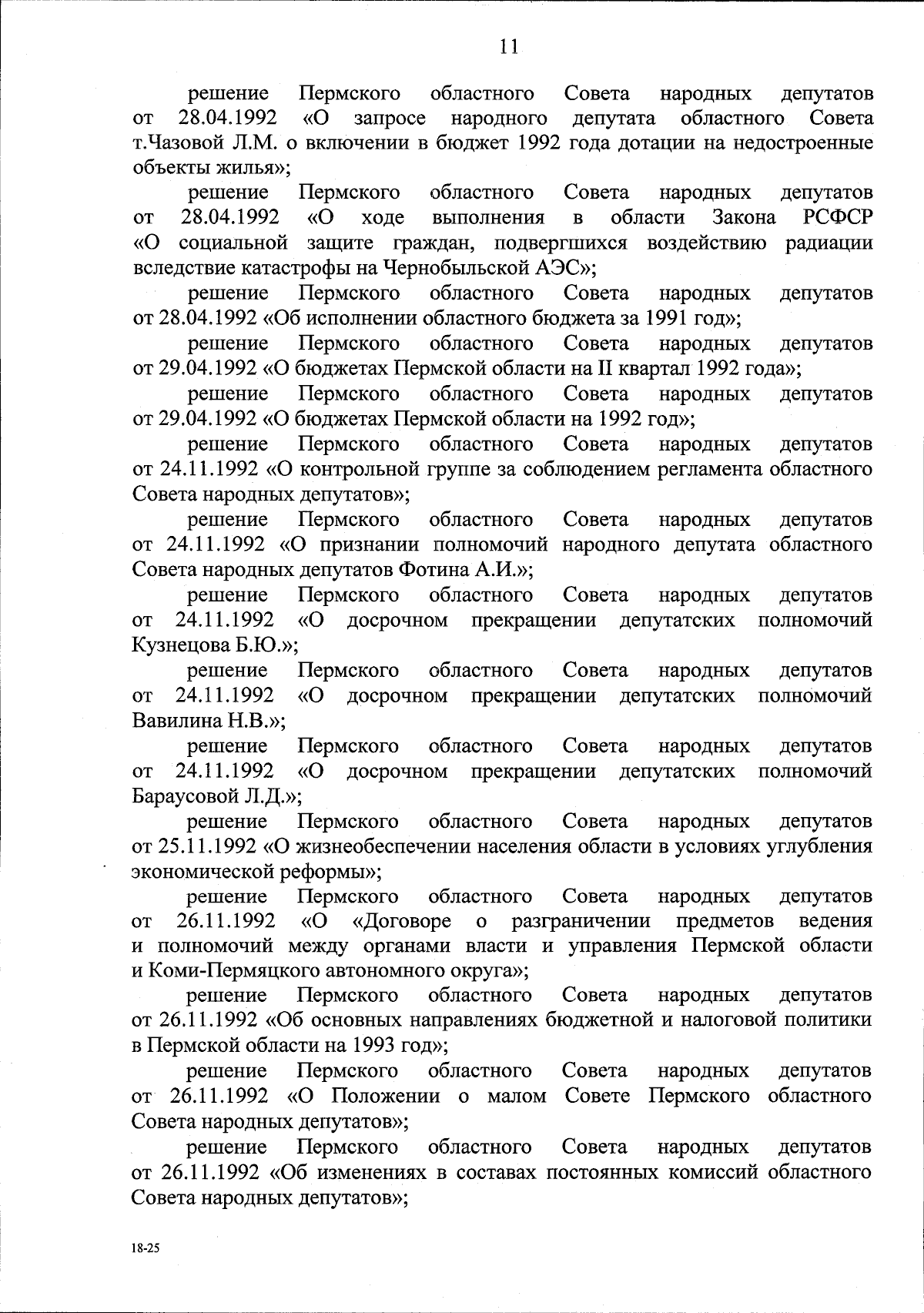 11

решение Пермского областного Совета народных депутатов от 28.04.1992 «О запросе народного депутата областного Совета т.Чазовой Л.М. о включении в бюджет 1992 года дотации на недостроенные объекты жилья»;

решение Пермского областного Совета народных депутатов от 28.04.1992 «О ходе выполнения в области Закона РСФСР «О социальной защите граждан, подвергшихся воздействию радиации вследствие катастрофы на Чернобыльской АЭС»;

решение Пермского областного Совета народных депутатов от 28.04.1992 «Об исполнении областного бюджета за 1991 год»;

решение Пермского областного Совета народных депутатов от 29.04.1992 «О бюджетах Пермской области на II квартал 1992 года»;

решение Пермского областного Совета народных депутатов от 29.04.1992 «О бюджетах Пермской области на 1992 год»;

решение Пермского областного Совета народных депутатов от 24.11.1992 «О контрольной группе за соблюдением регламента областного Совета народных депутатов»;

решение Пермского областного Совета народных депутатов от 24.11.1992 «О признании полномочий народного депутата областного Совета народных депутатов Фотина А.И.»;

решение Пермского областного Совета народных депутатов от 24.11.1992 «О досрочном прекращении депутатских полномочий Кузнецова Б.Ю.»;

решение Пермского областного Совета народных депутатов от 24.11.1992 «О досрочном прекращении депутатских полномочий Вавилина Н.В.»;

решение Пермского областного Совета народных депутатов от 24.11.1992 «О досрочном прекращении депутатских полномочий Бараусовой Л.Д.»;

решение Пермского областного Совета народных депутатов от 25.11.1992 «О жизнеобеспечении населения области в условиях углубления экономической реформы»;

решение Пермского областного Совета народных депутатов от 26.11.1992 «О «Договоре о разграничении предметов ведения и полномочий между органами власти и управления Пермской области и Коми-Пермяцкого автономного округа»;

решение Пермского областного Совета народных депутатов от 26.11.1992 «Об основных направлениях бюджетной и налоговой политики в Пермской области на 1993 год»;

решение Пермского областного Совета народных депутатов от 26.11.1992 «О Положении о малом Совете Пермского областного Совета народных депутатов»;

решение Пермского областного Совета народных депутатов от 26.11.1992 «Об изменениях в составах постоянных комиссий областного Совета народных депутатов»;

18-25